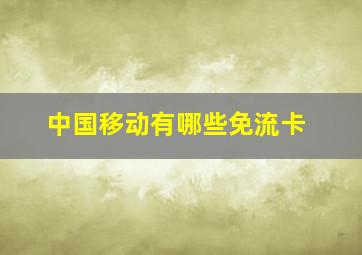 中国移动有哪些免流卡